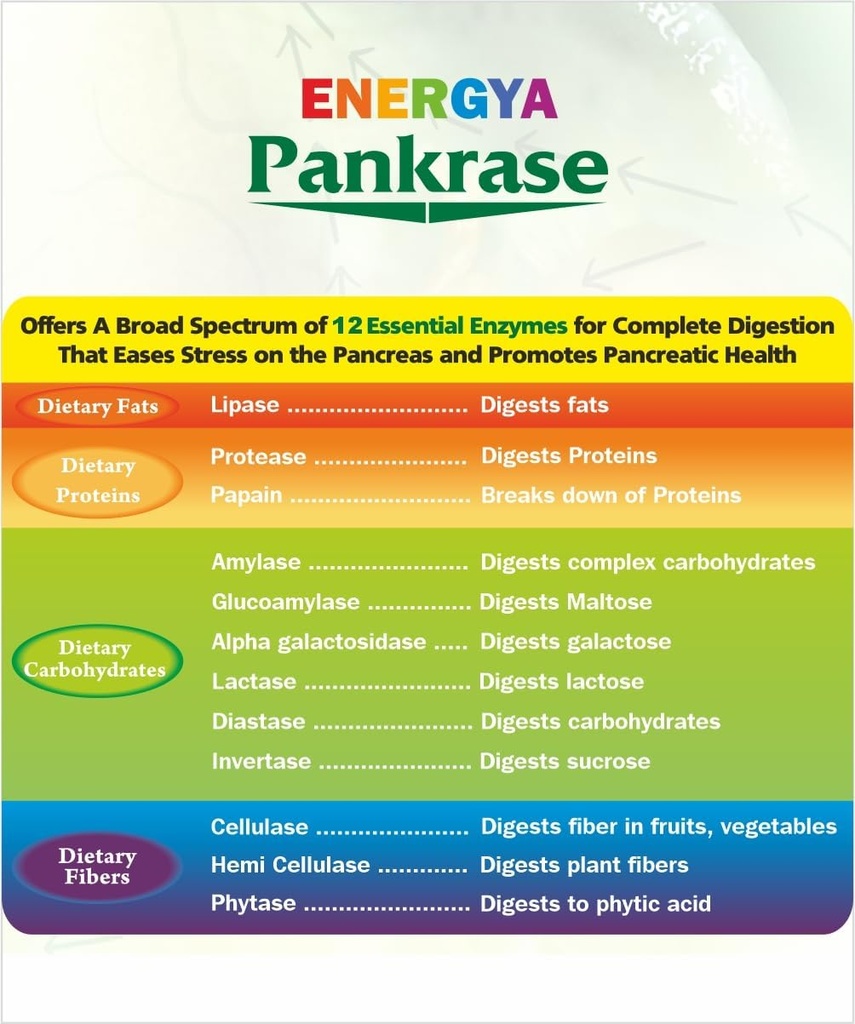 ENERGYA
Pankrase

Offers A Broad Spectrum of 12 Essential Enzymes for Complete Digestion That Eases Stress on the Pancreas and Promotes Pancreatic Health

Dietary Fats
Lipase .......................... Digests fats

Dietary Proteins
Protease ...................... Digests Proteins
Papain .......................... Breaks down of Proteins

Dietary Carbohydrates
Amylase ....................... Digests complex carbohydrates
Glucoamylase ............... Digests Maltose
Alpha galactosidase ..... Digests galactose
Lactase ........................ Digests lactose
Diastase ....................... Digests carbohydrates
Invertase ...................... Digests sucrose

Dietary Fibers
Cellulase ...................... Digests fiber in fruits, vegetables
Hemi Cellulase ............. Digests plant fibers
Phytase ........................ Digests to phytic acid